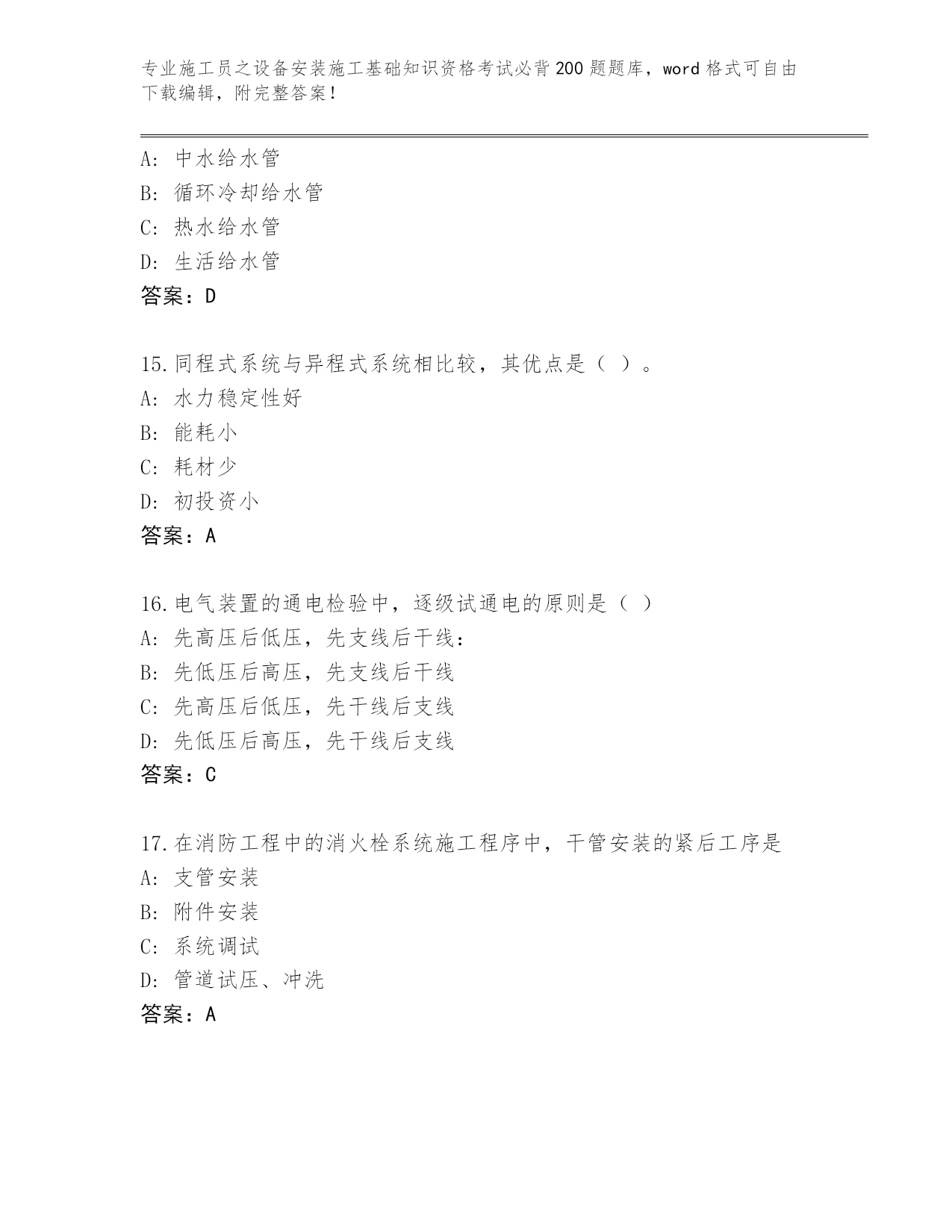 专业施工员之设备安装施工基础知识资格考试必背200题题库，word格式可自由下载编辑，附完整答案！

A: 中水给水管
B: 循环冷却给水管
C: 热水给水管
D: 生活给水管
答案：D

15.同程式系统与异程式系统相比较，其优点是（ ）。
A: 水力稳定性好
B: 能耗小
C: 耗材少
D: 初投资小
答案：A

16.电气装置的通电检验中，逐级试通电的原则是（ ）
A: 先高压后低压，先支线后干线：
B: 先低压后高压，先支线后干线
C: 先高压后低压，先干线后支线
D: 先低压后高压，先干线后支线
答案：C

17.在消防工程中的消火栓系统施工程序中，干管安装的紧后工序是
A: 支管安装
B: 附件安装
C: 系统调试
D: 管道试压、冲洗
答案：A